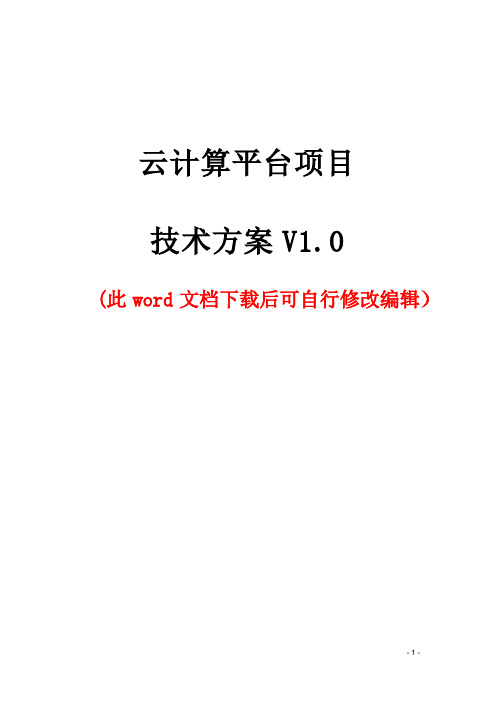 云计算平台项目

技术方案 V1.0

（此 word 文档下载后可自行修改编辑）

- 1 -